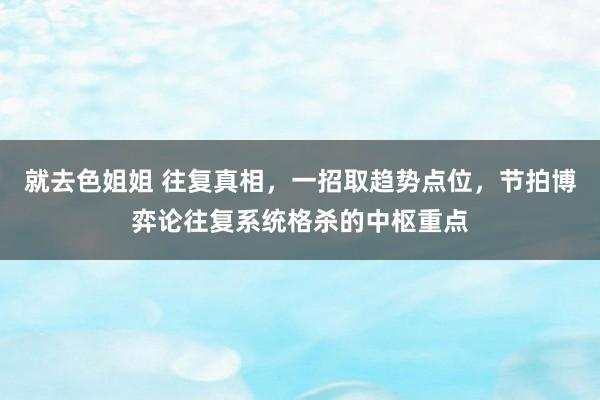 就去色姐姐 往复真相，一招取趋势点位，节拍博弈论往复系统格杀的中枢重点